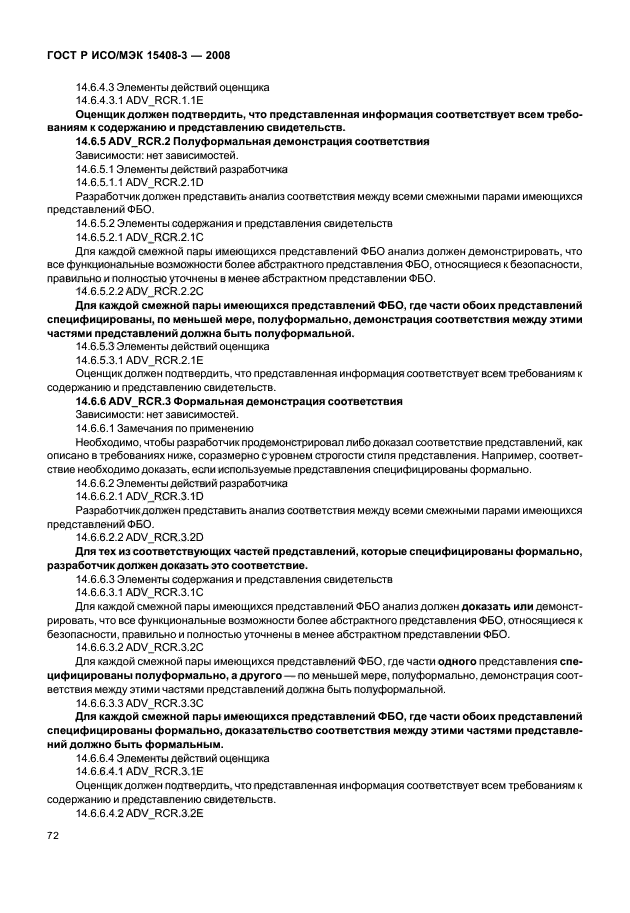 ГОСТ Р ИСО/МЭК 15408-3 — 2008

14.6.4.3 Элементы действий оценщика

14.6.4.3.1 ADV_RCR.1.1E

Оценщик должен подтвердить, что представленная информация соответствует всем требованиям к содержанию и представлению свидетельств.

14.6.5 ADV_RCR.2 Полуформальная демонстрация соответствия

Зависимости: нет зависимостей.

14.6.5.1 Элементы действий разработчика

14.6.5.1.1 ADV_RCR.2.1D

Разработчик должен представить анализ соответствия между всеми смежными парами имеющихся представлений ФБО.

14.6.5.2 Элементы содержания и представления свидетельств

14.6.5.2.1 ADV_RCR.2.1C

Для каждой смежной пары имеющихся представлений ФБО анализ должен демонстрировать, что все функциональные возможности более абстрактного представления ФБО, относящиеся к безопасности, правильно и полностью уточнены в менее абстрактном представлении ФБО.

14.6.5.2.2 ADV_RCR.2.2C

Для каждой смежной пары имеющихся представлений ФБО, где части обоих представлений специфицированы, по меньшей мере, полуформально, демонстрация соответствия между этими частями представлений должна быть полуформальной.

14.6.5.3 Элементы действий оценщика

14.6.5.3.1 ADV_RCR.2.1E

Оценщик должен подтвердить, что представленная информация соответствует всем требованиям к содержанию и представлению свидетельств.

14.6.6 ADV_RCR.3 Формальная демонстрация соответствия

Зависимости: нет зависимостей.

14.6.6.1 Замечания по применению

Необходимо, чтобы разработчик продемонстрировал либо доказал соответствие представлений, как описано в требованиях ниже, соразмерно с уровнем строгости стиля представления. Например, соответствие необходимо доказать, если используемые представления специфицированы формально.

14.6.6.2 Элементы действий разработчика

14.6.6.2.1 ADV_RCR.3.1D

Разработчик должен представить анализ соответствия между всеми смежными парами имеющихся представлений ФБО.

14.6.6.2.2 ADV_RCR.3.2D

Для тех из соответствующих частей представлений, которые специфицированы формально, разработчик должен доказать это соответствие.

14.6.6.3 Элементы содержания и представления свидетельств

14.6.6.3.1 ADV_RCR.3.1C

Для каждой смежной пары имеющихся представлений ФБО анализ должен доказать или демонстрировать, что все функциональные возможности более абстрактного представления ФБО, относящиеся к безопасности, правильно и полностью уточнены в менее абстрактном представлении ФБО.

14.6.6.3.2 ADV_RCR.3.2C

Для каждой смежной пары имеющихся представлений ФБО, где части одного представления специфицированы полуформально, а другого — по меньшей мере, полуформально, демонстрация соответствия между этими частями представлений должна быть полуформальной.

14.6.6.3.3 ADV_RCR.3.3C

Для каждой смежной пары имеющихся представлений ФБО, где части обоих представлений специфицированы формально, доказательство соответствия между этими частями представлений должно быть формальным.

14.6.6.4 Элементы действий оценщика

14.6.6.4.1 ADV_RCR.3.1E

Оценщик должен подтвердить, что представленная информация соответствует всем требованиям к содержанию и представлению свидетельств.

14.6.6.4.2 ADV_RCR.3.2E

72